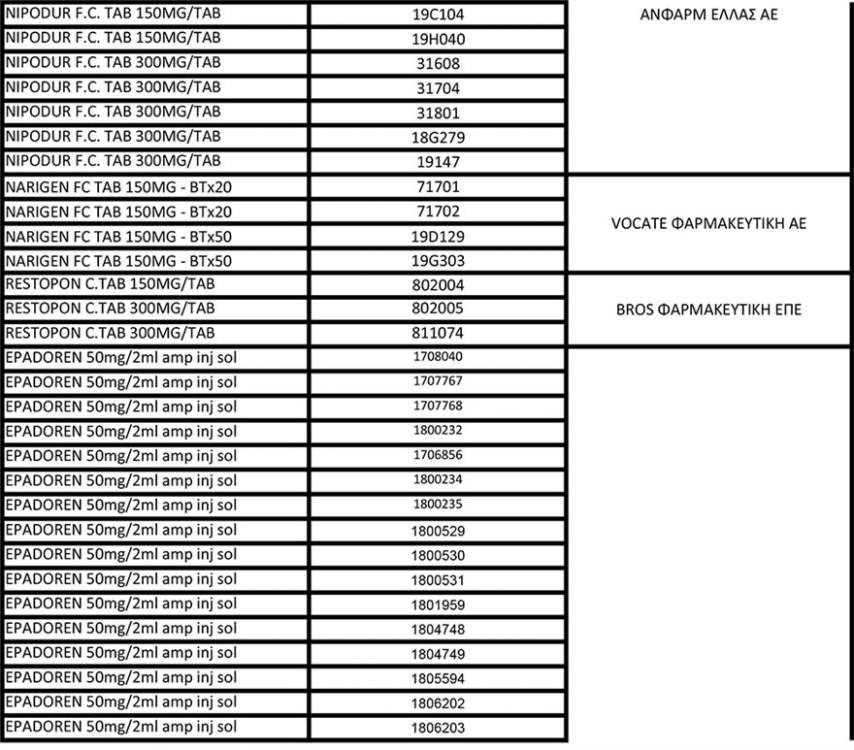 | | | |
|---|---|---|
| NIPODUR F.C. TAB 150MG/TAB | 19C104 | ΑΝΦΑΡΜ ΕΛΛΑΣ ΑΕ |
| NIPODUR F.C. TAB 150MG/TAB | 19H040 | |
| NIPODUR F.C. TAB 300MG/TAB | 31608 | |
| NIPODUR F.C. TAB 300MG/TAB | 31704 | |
| NIPODUR F.C. TAB 300MG/TAB | 31801 | |
| NIPODUR F.C. TAB 300MG/TAB | 18G279 | |
| NIPODUR F.C. TAB 300MG/TAB | 19147 | |
| NARIGEN FC TAB 150MG - BTx20 | 71701 | VOCATE ΦΑΡΜΑΚΕΥΤΙΚΗ ΑΕ |
| NARIGEN FC TAB 150MG - BTx20 | 71702 | |
| NARIGEN FC TAB 150MG - BTx50 | 19D129 | |
| NARIGEN FC TAB 150MG - BTx50 | 19G303 | |
| RESTOPON C.TAB 150MG/TAB | 802004 | BROS ΦΑΡΜΑΚΕΥΤΙΚΗ ΕΠΕ |
| RESTOPON C.TAB 300MG/TAB | 802005 | |
| RESTOPON C.TAB 300MG/TAB | 811074 | |
| EPADOREN 50mg/2ml amp inj sol | 1708040 | |
| EPADOREN 50mg/2ml amp inj sol | 1707767 | |
| EPADOREN 50mg/2ml amp inj sol | 1707768 | |
| EPADOREN 50mg/2ml amp inj sol | 1800232 | |
| EPADOREN 50mg/2ml amp inj sol | 1706856 | |
| EPADOREN 50mg/2ml amp inj sol | 1800234 | |
| EPADOREN 50mg/2ml amp inj sol | 1800235 | |
| EPADOREN 50mg/2ml amp inj sol | 1800529 | |
| EPADOREN 50mg/2ml amp inj sol | 1800530 | |
| EPADOREN 50mg/2ml amp inj sol | 1800531 | |
| EPADOREN 50mg/2ml amp inj sol | 1801959 | |
| EPADOREN 50mg/2ml amp inj sol | 1804748 | |
| EPADOREN 50mg/2ml amp inj sol | 1804749 | |
| EPADOREN 50mg/2ml amp inj sol | 1805594 | |
| EPADOREN 50mg/2ml amp inj sol | 1806202 | |
| EPADOREN 50mg/2ml amp inj sol | 1806203 | |